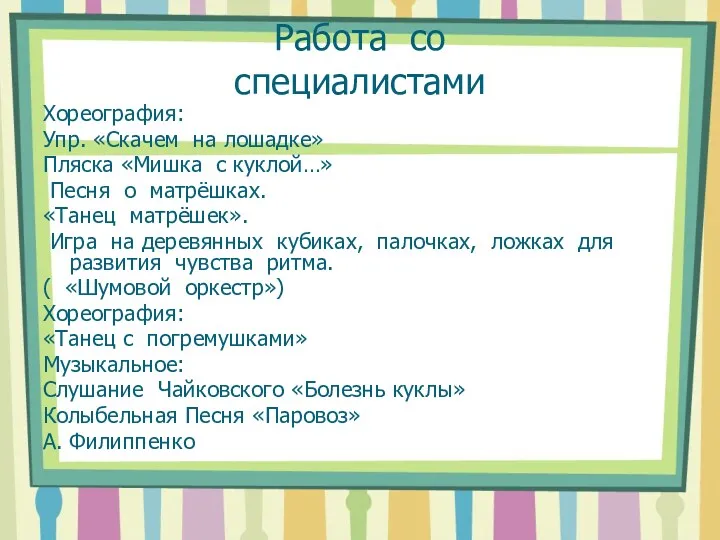 Работа со специалистами

Хореография:
Упр. «Скачем на лошадке»
Пляска «Мишка с куклой…»
Песня о матрёшках.
«Танец матрёшек».
Игра на деревянных кубиках, палочках, ложках для развития чувства ритма.
( «Шумовой оркестр»)
Хореография:
«Танец с погремушками»
Музыкальное:
Слушание Чайковского «Болезнь куклы»
Колыбельная Песня «Паровоз»
А. Филиппенко